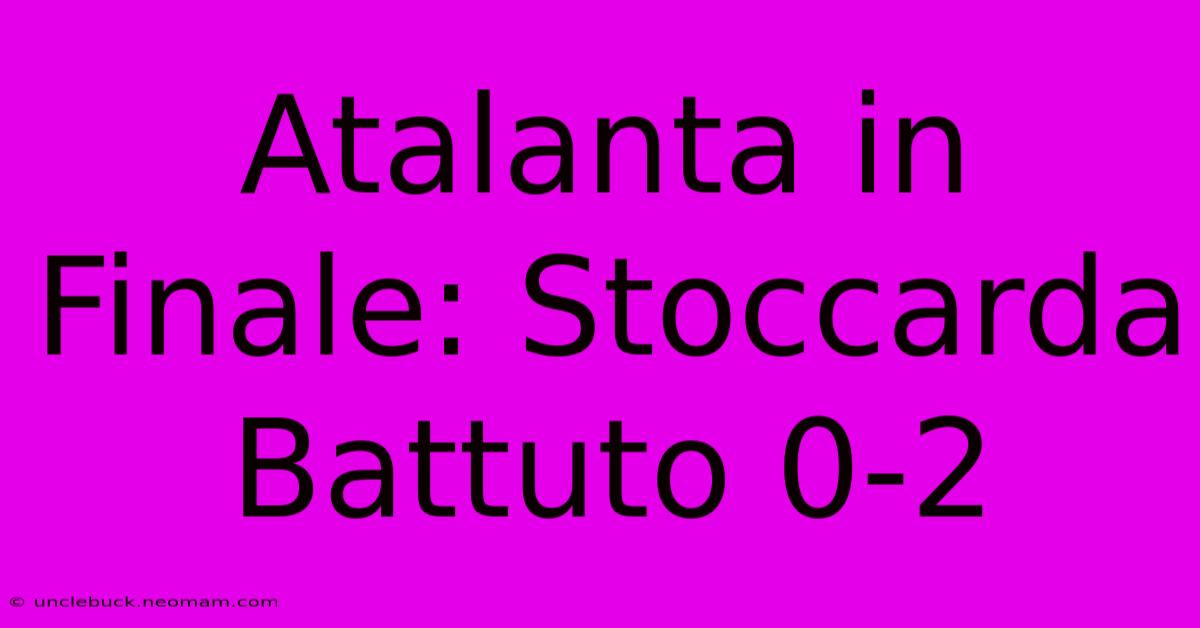 Atalanta in Finale: Stoccarda Battuto 0-2

© unclebuck.neomam.com